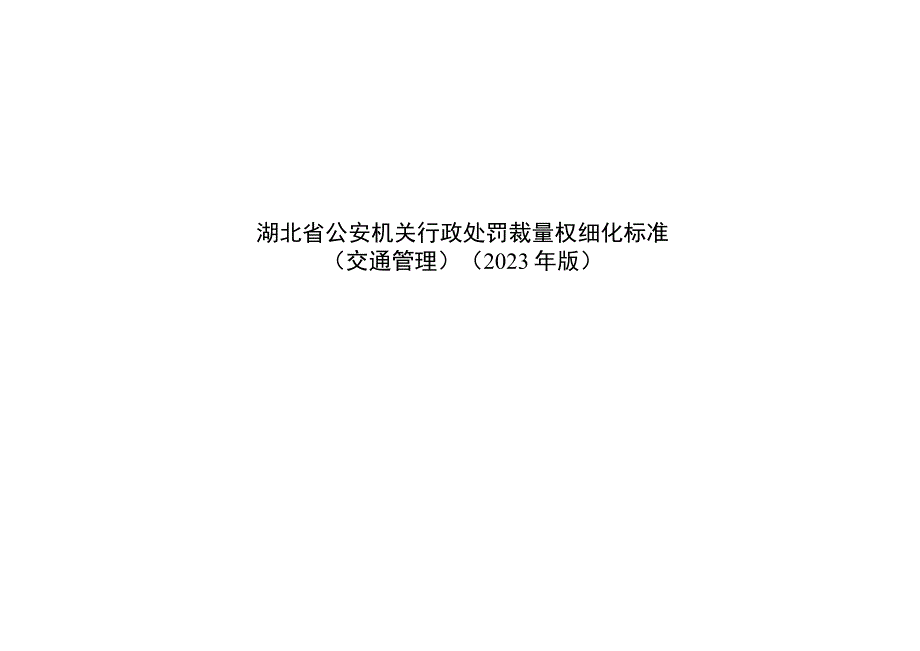 湖北省公安机关行政处罚裁量权细化标准
（交通管理）（2023 年版）